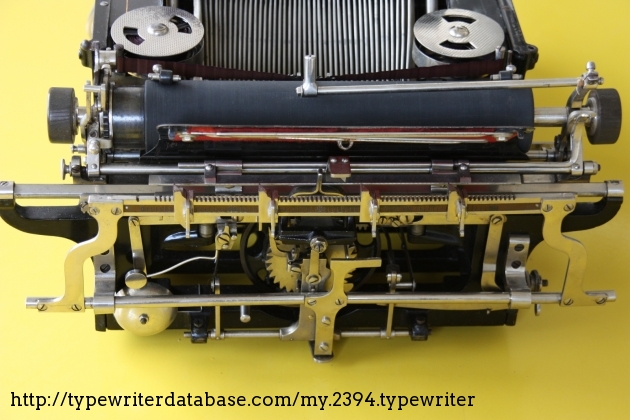 http://typewriterdatabase.com/my.2394.typewriter